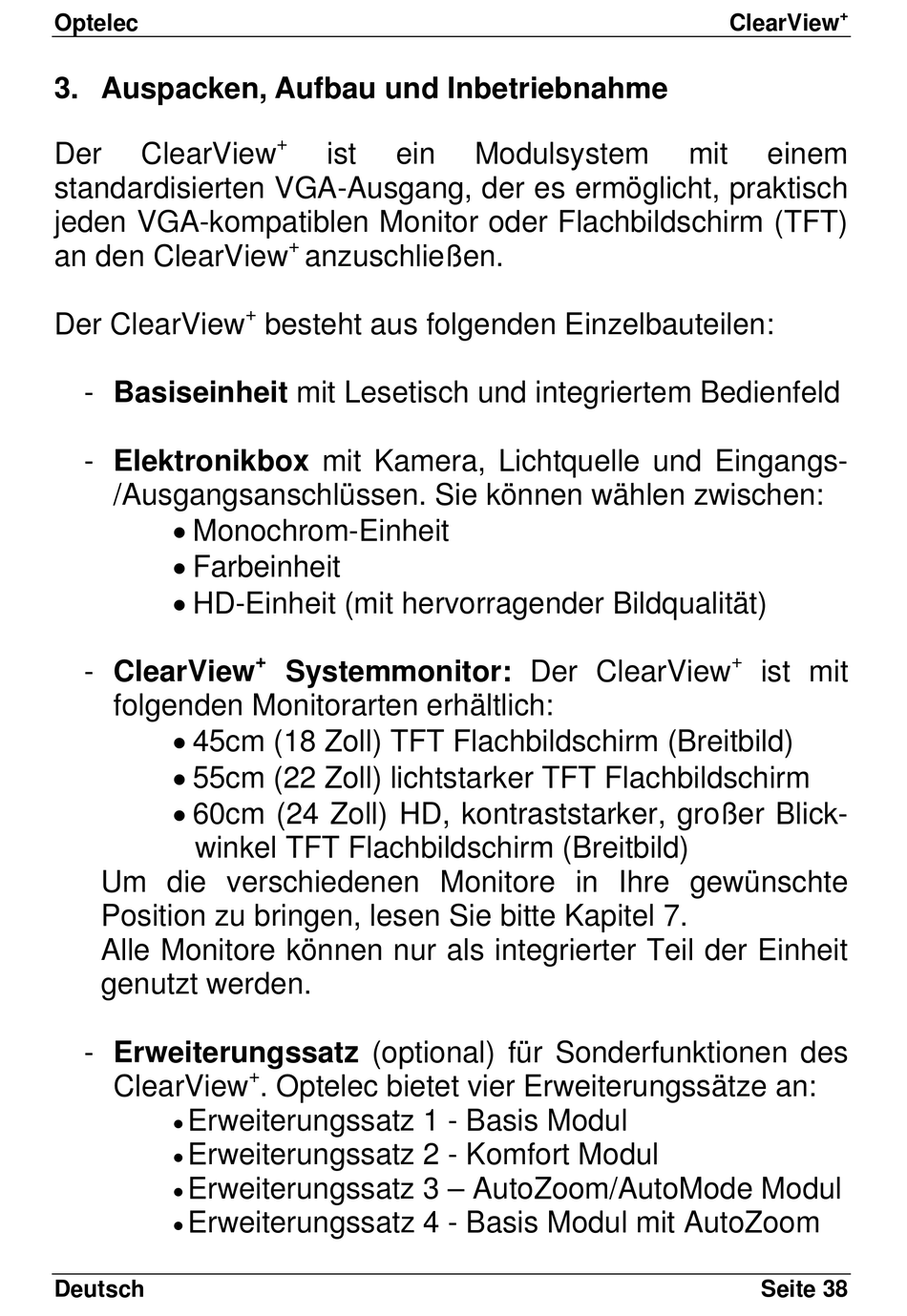 Optelec ClearView$^+$

3. Auspacken, Aufbau und Inbetriebnahme

Der ClearView$^+$ ist ein Modulsystem mit einem standardisierten VGA-Ausgang, der es ermöglicht, praktisch jeden VGA-kompatiblen Monitor oder Flachbildschirm (TFT) an den ClearView$^+$ anzuschließen.

Der ClearView$^+$ besteht aus folgenden Einzelbauteilen:

- **Basiseinheit** mit Lesetisch und integriertem Bedienfeld

- **Elektronikbox** mit Kamera, Lichtquelle und Eingangs-/Ausgangsanschlüssen. Sie können wählen zwischen:
  • Monochrom-Einheit
  • Farbeinheit
  • HD-Einheit (mit hervorragender Bildqualität)

- **ClearView$^+$ Systemmonitor:** Der ClearView$^+$ ist mit folgenden Monitorarten erhältlich:
  • 45cm (18 Zoll) TFT Flachbildschirm (Breitbild)
  • 55cm (22 Zoll) lichtstarker TFT Flachbildschirm
  • 60cm (24 Zoll) HD, kontraststarker, großer Blickwinkel TFT Flachbildschirm (Breitbild)
  Um die verschiedenen Monitore in Ihre gewünschte Position zu bringen, lesen Sie bitte Kapitel 7.
  Alle Monitore können nur als integrierter Teil der Einheit genutzt werden.

- **Erweiterungssatz** (optional) für Sonderfunktionen des ClearView$^+$. Optelec bietet vier Erweiterungssätze an:
  • Erweiterungssatz 1 - Basis Modul
  • Erweiterungssatz 2 - Komfort Modul
  • Erweiterungssatz 3 – AutoZoom/AutoMode Modul
  • Erweiterungssatz 4 - Basis Modul mit AutoZoom

Deutsch Seite 38